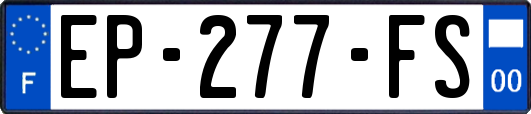 F
EP-277-FS
00